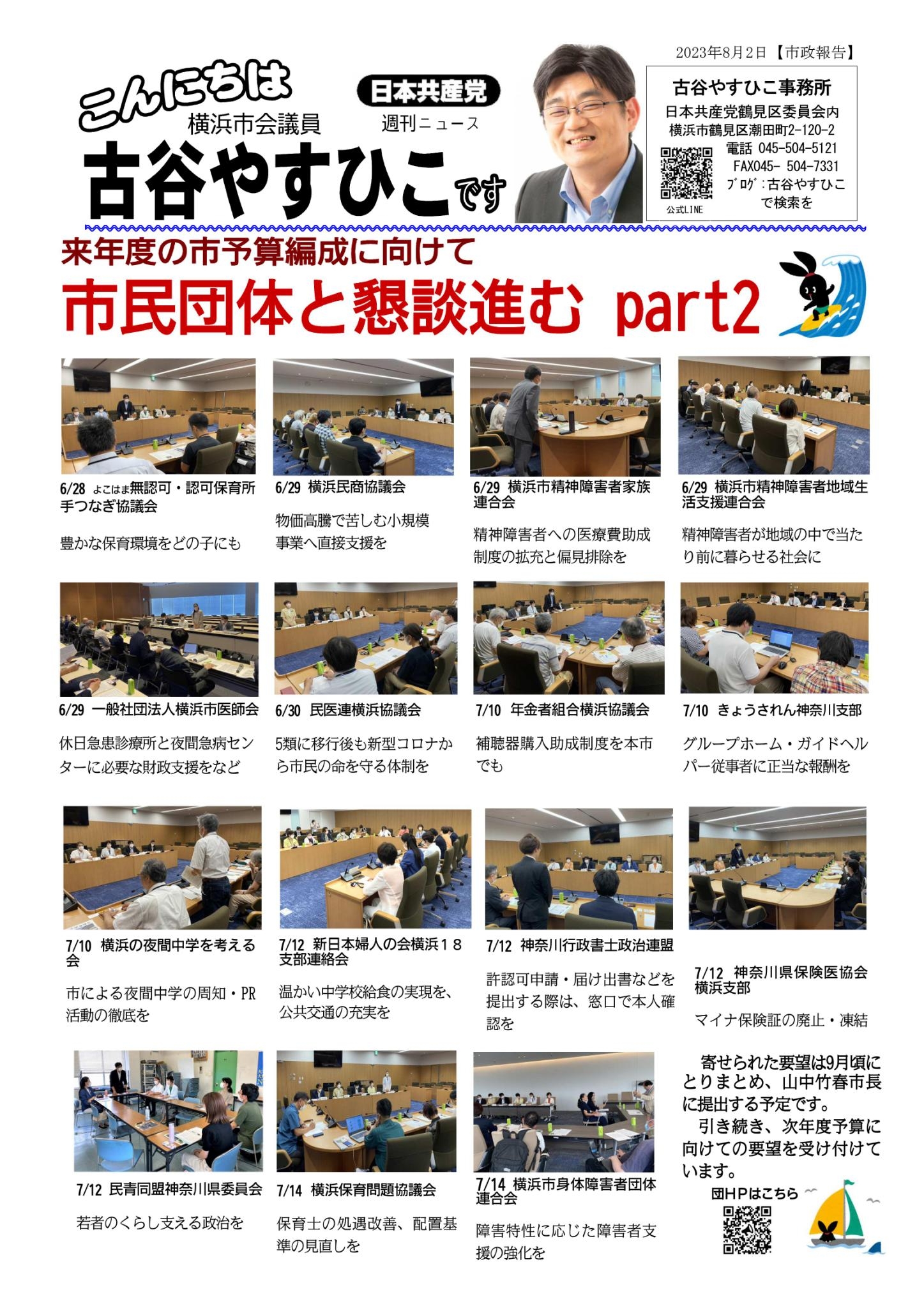 2023年8月2日【市政報告】

こんにちは

横浜市会議員

日本共産党

週刊ニュース

古谷やすひこです

古谷やすひこ事務所
日本共産党鶴見区委員会内
横浜市鶴見区潮田町2-120-2
電話 045-504-5121
FAX045- 504-7331
ブログ：古谷やすひこで検索を

公式LINE

来年度の市予算編成に向けて

市民団体と懇談進む part2

6/28 よこはま無認可・認可保育所手つなぎ協議会

豊かな保育環境をどの子にも

6/29 横浜民商協議会

物価高騰で苦しむ小規模事業へ直接支援を

6/29 横浜市精神障害者家族連合会

精神障害者への医療費助成制度の拡充と偏見排除を

6/29 横浜市精神障害者地域生活支援連合会

精神障害者が地域の中で当たり前に暮らせる社会に

6/29 一般社団法人横浜市医師会

休日急患診療所と夜間急病センターに必要な財政支援をなど

6/30 民医連横浜協議会

5類に移行後も新型コロナから市民の命を守る体制を

7/10 年金者組合横浜協議会

補聴器購入助成制度を本市でも

7/10 きょうされん神奈川支部

グループホーム・ガイドヘルパー従事者に正当な報酬を

7/10 横浜の夜間中学を考える会

市による夜間中学の周知・PR活動の徹底を

7/12 新日本婦人の会横浜１８支部連絡会

温かい中学校給食の実現を、公共交通の充実を

7/12 神奈川行政書士政治連盟

許認可申請・届け出書などを提出する際は、窓口で本人確認を

7/12 神奈川県保険医協会横浜支部

マイナ保険証の廃止・凍結

7/12 民青同盟神奈川県委員会

若者のくらし支える政治を

7/14 横浜保育問題協議会

保育士の処遇改善、配置基準の見直しを

7/14 横浜市身体障害者団体連合会

障害特性に応じた障害者支援の強化を

寄せられた要望は9月頃にとりまとめ、山中竹春市長に提出する予定です。
引き続き、次年度予算に向けての要望を受け付けています。

団HPはこちら